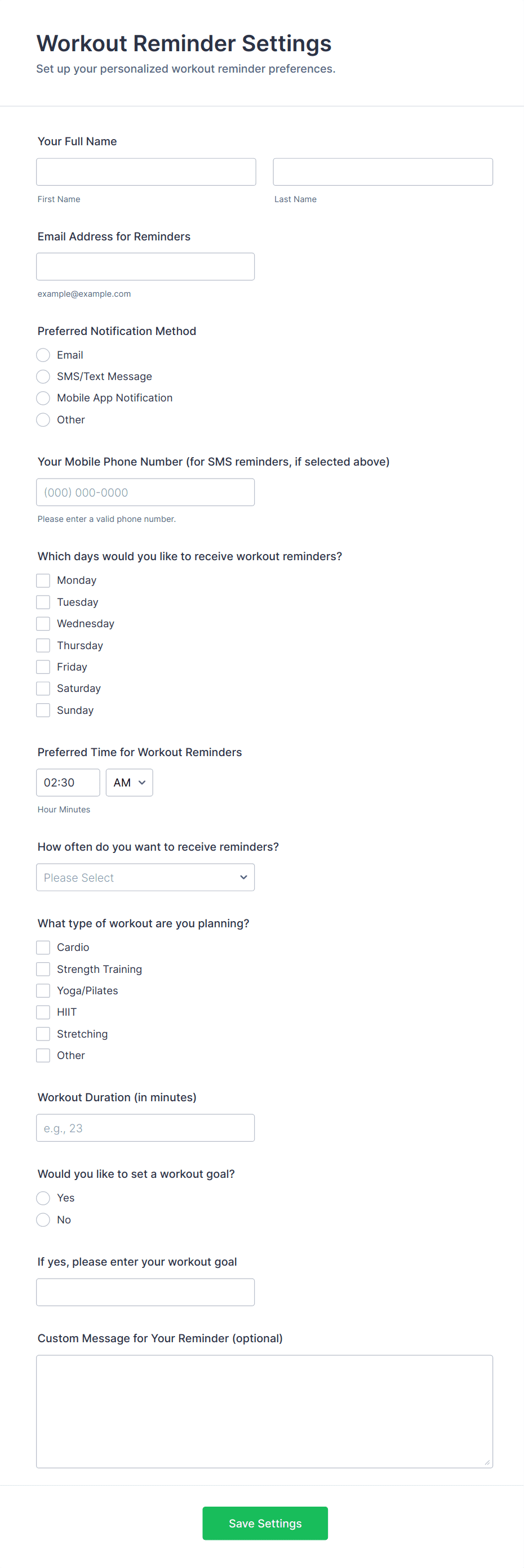 Workout Reminder Settings
Set up your personalized workout reminder preferences.

Your Full Name

First Name

Last Name

Email Address for Reminders

example@example.com

Preferred Notification Method
Email
SMS/Text Message
Mobile App Notification
Other

Your Mobile Phone Number (for SMS reminders, if selected above)
(000) 000-0000
Please enter a valid phone number.

Which days would you like to receive workout reminders?
Monday
Tuesday
Wednesday
Thursday
Friday
Saturday
Sunday

Preferred Time for Workout Reminders
02:30
AM
Hour Minutes

How often do you want to receive reminders?
Please Select

What type of workout are you planning?
Cardio
Strength Training
Yoga/Pilates
HIIT
Stretching
Other

Workout Duration (in minutes)
e.g., 23

Would you like to set a workout goal?
Yes
No

If yes, please enter your workout goal

Custom Message for Your Reminder (optional)

Save Settings